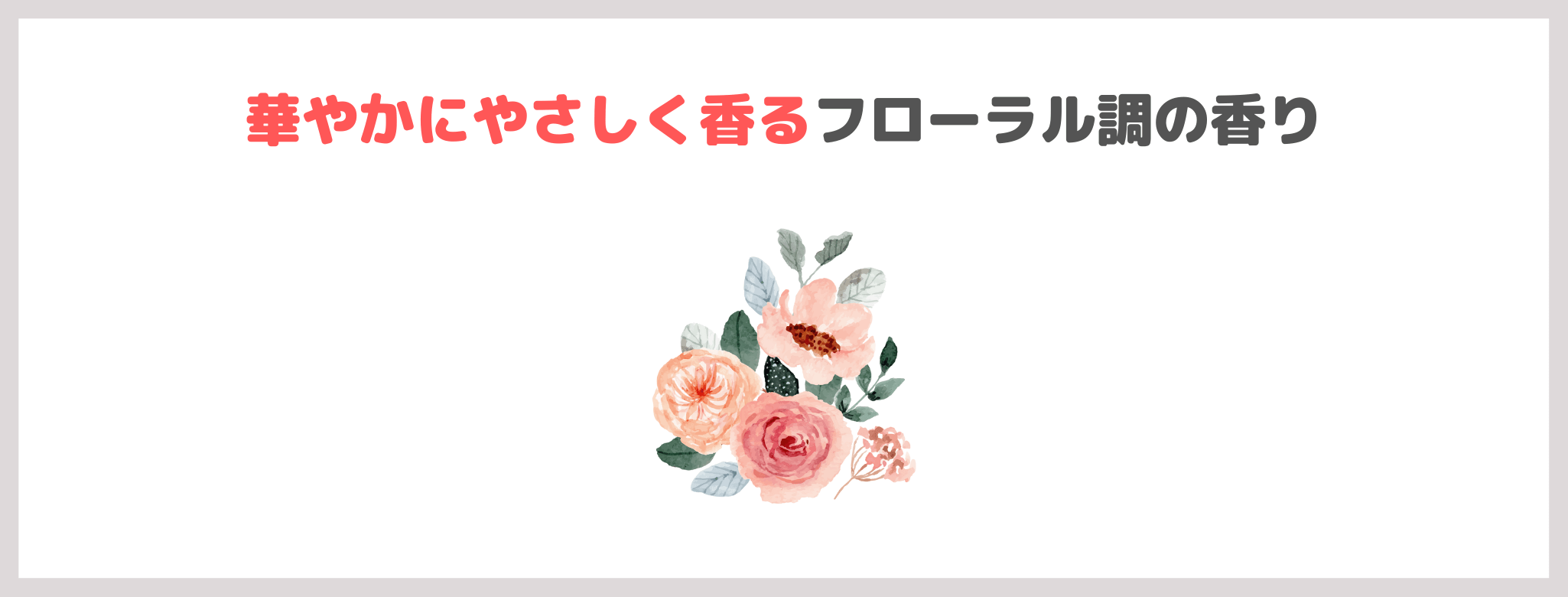 華やかにやさしく香るフローラル調の香り